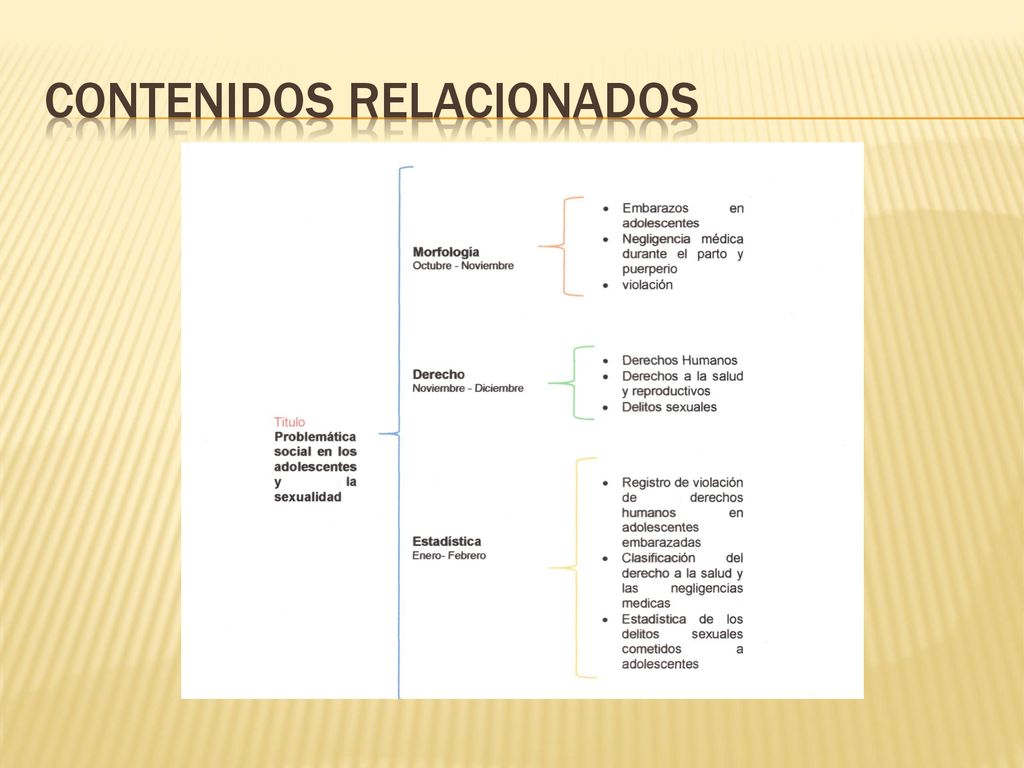 CONTENIDOS RELACIONADOS

Titulo
Problemática social en los adolescentes y la sexualidad

Morfología
Octubre - Noviembre

- Embarazos en adolescentes
- Negligencia médica durante el parto y puerperio
- violación

Derecho
Noviembre - Diciembre

- Derechos Humanos
- Derechos a la salud y reproductivos
- Delitos sexuales

Estadística
Enero- Febrero

- Registro de violación de derechos humanos en adolescentes embarazadas
- Clasificación del derecho a la salud y las negligencias medicas
- Estadística de los delitos sexuales cometidos a adolescentes